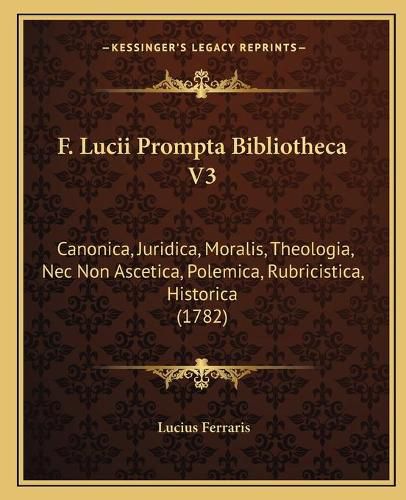 —KESSINGER'S LEGACY REPRINTS—

F. Lucii Prompta Bibliotheca V3

Canonica, Juridica, Moralis, Theologia, Nec Non Ascetica, Polemica, Rubricistica, Historica (1782)

Lucius Ferraris